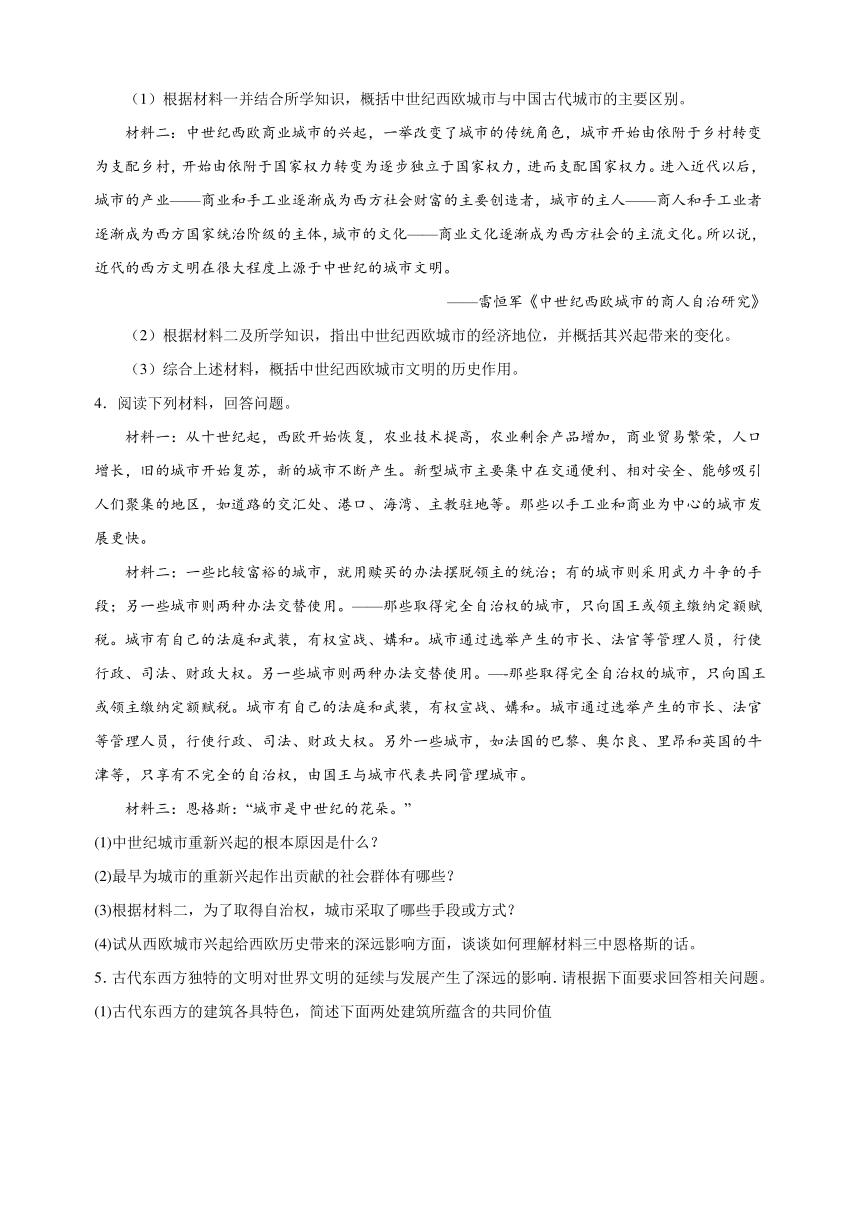 （1）根据材料一并结合所学知识，概括中世纪西欧城市与中国古代城市的主要区别。

材料二：中世纪西欧商业城市的兴起，一举改变了城市的传统角色，城市开始由依附于乡村转变为支配乡村，开始由依附于国家权力转变为逐步独立于国家权力，进而支配国家权力。进入近代以后，城市的产业——商业和手工业逐渐成为西方社会财富的主要创造者，城市的主人——商人和手工业者逐渐成为西方国家统治阶级的主体，城市的文化——商业文化逐渐成为西方社会的主流文化。所以说，近代的西方文明在很大程度上源于中世纪的城市文明。

——雷恒军《中世纪西欧城市的商人自治研究》

（2）根据材料二及所学知识，指出中世纪西欧城市的经济地位，并概括其兴起带来的变化。

（3）综合上述材料，概括中世纪西欧城市文明的历史作用。

4．阅读下列材料，回答问题。

材料一：从十世纪起，西欧开始恢复，农业技术提高，农业剩余产品增加，商业贸易繁荣，人口增长，旧的城市开始复苏，新的城市不断产生。新型城市主要集中在交通便利、相对安全、能够吸引人们聚集的地区，如道路的交汇处、港口、海湾、主教驻地等。那些以手工业和商业为中心的城市发展更快。

材料二：一些比较富裕的城市，就用赎买的办法摆脱领主的统治；有的城市则采用武力斗争的手段；另一些城市则两种办法交替使用。——那些取得完全自治权的城市，只向国王或领主缴纳定额赋税。城市有自己的法庭和武装，有权宣战、媾和。城市通过选举产生的市长、法官等管理人员，行使行政、司法、财政大权。另一些城市则两种办法交替使用。—那些取得完全自治权的城市，只向国王或领主缴纳定额赋税。城市有自己的法庭和武装，有权宣战、媾和。城市通过选举产生的市长、法官等管理人员，行使行政、司法、财政大权。另外一些城市，如法国的巴黎、奥尔良、里昂和英国的牛津等，只享有不完全的自治权，由国王与城市代表共同管理城市。

材料三：恩格斯：“城市是中世纪的花朵。”

(1)中世纪城市重新兴起的根本原因是什么？

(2)最早为城市的重新兴起作出贡献的社会群体有哪些？

(3)根据材料二，为了取得自治权，城市采取了哪些手段或方式？

(4)试从西欧城市兴起给西欧历史带来的深远影响方面，谈谈如何理解材料三中恩格斯的话。

5. 古代东西方独特的文明对世界文明的延续与发展产生了深远的影响. 请根据下面要求回答相关问题。

(1)古代东西方的建筑各具特色，简述下面两处建筑所蕴含的共同价值